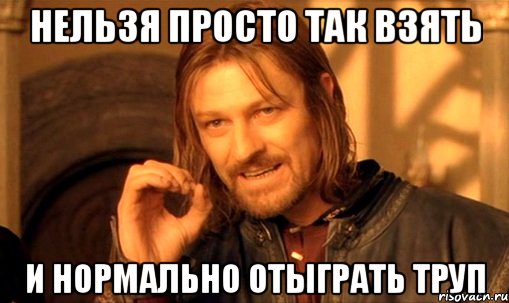 НЕЛЬЗЯ ПРОСТО ТАК ВЗЯТЬ

И НОРМАЛЬНО ОТЫГРАТЬ ТРУП

risovach.ru